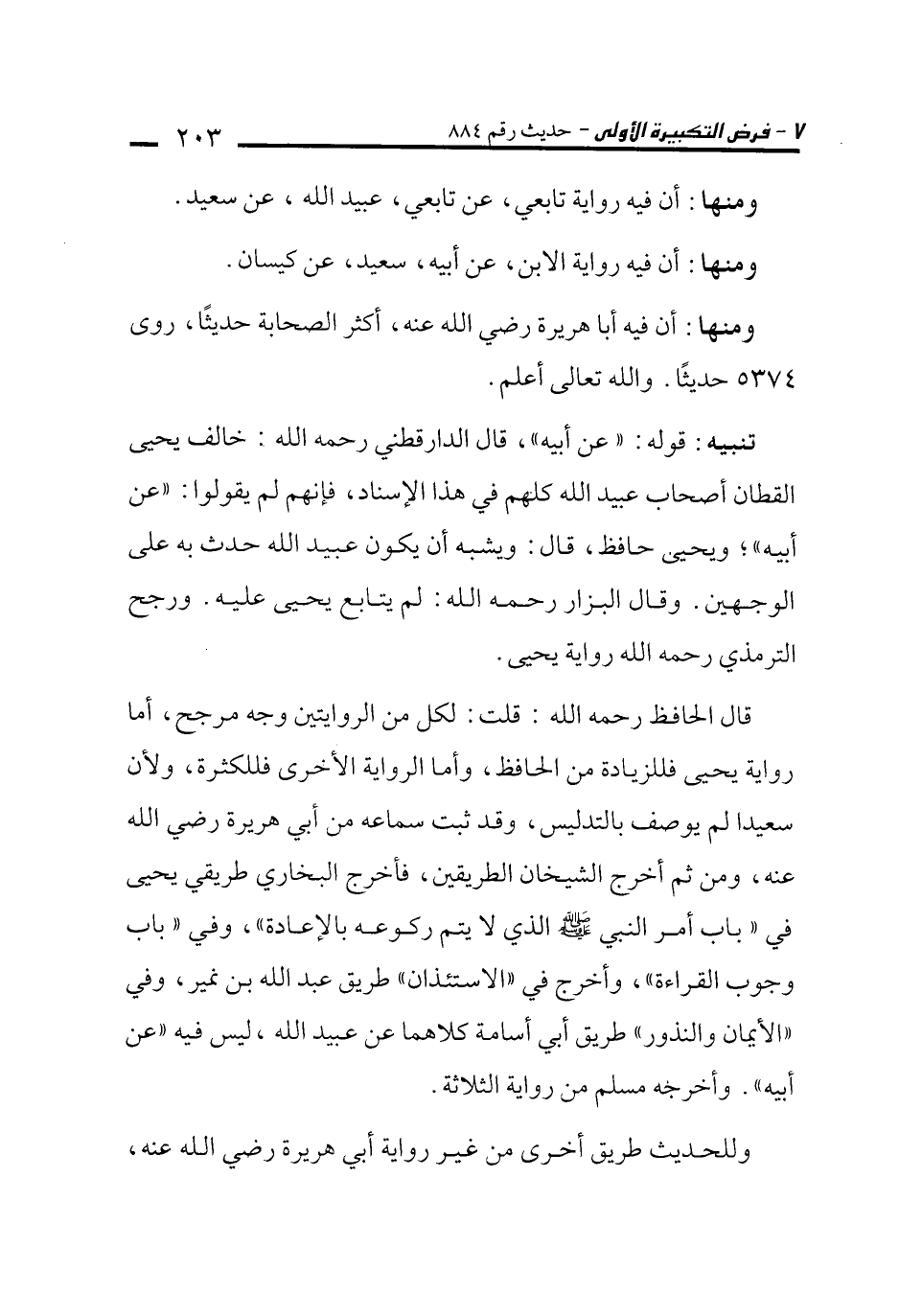 ٧ - فرض التكبيرة الأولى - حديث رقم ٨٨٤ ٢٠٣

ومنها: أن فيه رواية تابعي، عن تابعي، عبيد الله، عن سعيد.

ومنها: أن فيه رواية الابن، عن أبيه، سعيد، عن كيسان.

ومنها: أن فيه أبا هريرة رضي الله عنه، أكثر الصحابة حديثًا، روى ٥٣٧٤ حديثًا. والله تعالى أعلم.

تنبيه: قوله: «عن أبيه»، قال الدارقطني رحمه الله: خالف يحيى القطان أصحاب عبيد الله كلهم في هذا الإسناد، فإنهم لم يقولوا: «عن أبيه»؛ ويحيى حافظ، قال: ويشبه أن يكون عبيد الله حدث به على الوجهين. وقال البزار رحمه الله: لم يتابع يحيى عليه. ورجح الترمذي رحمه الله رواية يحيى.

قال الحافظ رحمه الله: قلت: لكل من الروايتين وجه مرجح، أما رواية يحيى فللزيادة من الحافظ، وأما الرواية الأخرى فللكثرة، ولأن سعيدا لم يوصف بالتدليس، وقد ثبت سماعه من أبي هريرة رضي الله عنه، ومن ثم أخرج الشيخان الطريقين، فأخرج البخاري طريقي يحيى في «باب أمر النبي ﷺ الذي لا يتم ركوعه بالإعادة»، وفي «باب وجوب القراءة»، وأخرج في «الاستئذان» طريق عبد الله بن نمير، وفي «الأيمان والنذور» طريق أبي أسامة كلاهما عن عبيد الله، ليس فيه «عن أبيه». وأخرجه مسلم من رواية الثلاثة.

وللحديث طريق أخرى من غير رواية أبي هريرة رضي الله عنه،